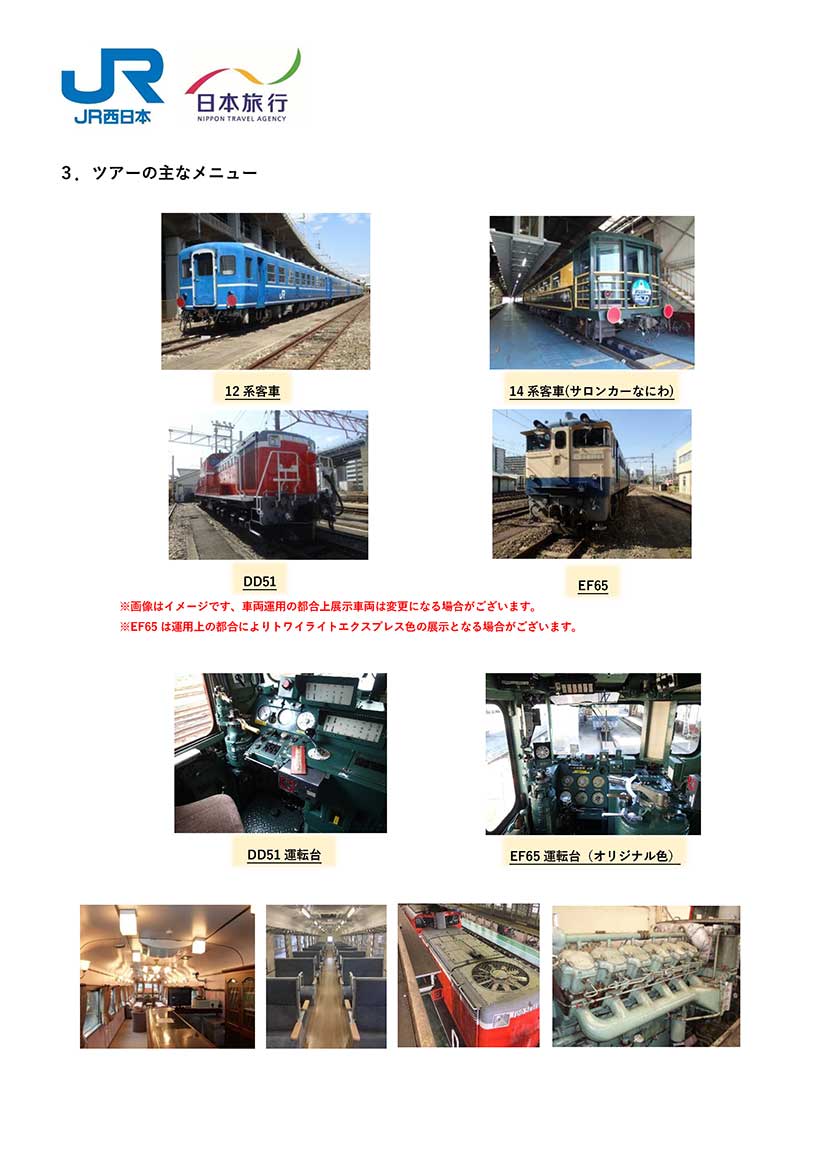 JR
JR西日本

日本旅行
NIPPON TRAVEL AGENCY

3．ツアーの主なメニュー

12 系客車

14 系客車(サロンカーなにわ)

DD51

EF65

※画像はイメージです、車両運用の都合上展示車両は変更になる場合がございます。
※EF65 は運用上の都合によりトワイライトエクスプレス色の展示となる場合がございます。

DD51 運転台

EF65 運転台（オリジナル色）